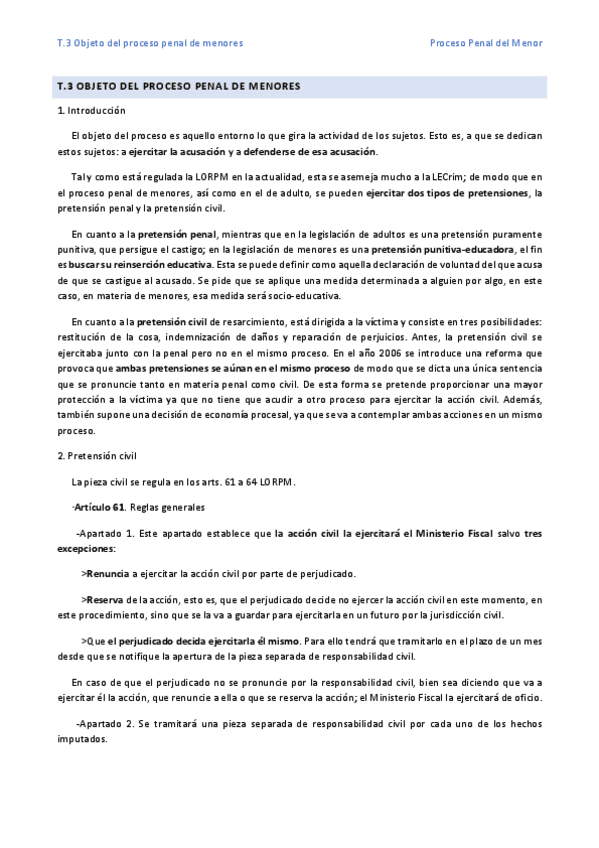 T.3 Objeto del proceso penal de menores

Proceso Penal del Menor

T.3 OBJETO DEL PROCESO PENAL DE MENORES

1. Introducción

El objeto del proceso es aquello entorno lo que gira la actividad de los sujetos. Esto es, a que se dedican estos sujetos: a ejercitar la acusación y a defenderse de esa acusación.

Tal y como está regulada la LORPM en la actualidad, esta se asemeja mucho a la LECrim; de modo que en el proceso penal de menores, así como en el de adulto, se pueden ejercitar dos tipos de pretensiones, la pretensión penal y la pretensión civil.

En cuanto a la pretensión penal, mientras que en la legislación de adultos es una pretensión puramente punitiva, que persigue el castigo; en la legislación de menores es una pretensión punitiva-educadora, el fin es buscar su reinserción educativa. Esta se puede definir como aquella declaración de voluntad del que acusa de que se castigue al acusado. Se pide que se aplique una medida determinada a alguien por algo, en este caso, en materia de menores, esa medida será socio-educativa.

En cuanto a la pretensión civil de resarcimiento, está dirigida a la víctima y consiste en tres posibilidades: restitución de la cosa, indemnización de daños y reparación de perjuicios. Antes, la pretensión civil se ejercitaba junto con la penal pero no en el mismo proceso. En el año 2006 se introduce una reforma que provoca que ambas pretensiones se aúnan en el mismo proceso de modo que se dicta una única sentencia que se pronuncie tanto en materia penal como civil. De esta forma se pretende proporcionar una mayor protección a la víctima ya que no tiene que acudir a otro proceso para ejercitar la acción civil. Además, también supone una decisión de economía procesal, ya que se va a contemplar ambas acciones en un mismo proceso.

2. Pretensión civil

La pieza civil se regula en los arts. 61 a 64 LORPM.

·Artículo 61. Reglas generales

-Apartado 1. Este apartado establece que la acción civil la ejercitará el Ministerio Fiscal salvo tres excepciones:

>Renuncia a ejercitar la acción civil por parte de perjudicado.

>Reserva de la acción, esto es, que el perjudicado decide no ejercer la acción civil en este momento, en este procedimiento, sino que se la va a guardar para ejercitarla en un futuro por la jurisdicción civil.

>Que el perjudicado decida ejercitarla él mismo. Para ello tendrá que tramitarlo en el plazo de un mes desde que se notifique la apertura de la pieza separada de responsabilidad civil.

En caso de que el perjudicado no se pronuncie por la responsabilidad civil, bien sea diciendo que va a ejercitar él la acción, que renuncie a ella o que se reserva la acción; el Ministerio Fiscal la ejercitará de oficio.

-Apartado 2. Se tramitará una pieza separada de responsabilidad civil por cada uno de los hechos imputados.